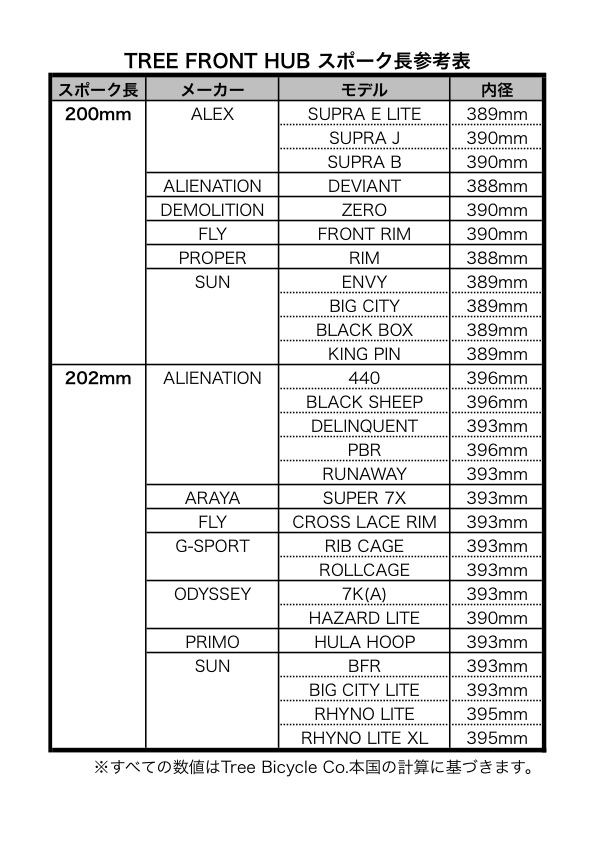 TREE FRONT HUB スポーク長参考表

| スポーク長 | メーカー | モデル | 内径 |
|---|---|---|---|
| 200mm | ALEX | SUPRA E LITE | 389mm |
| | | SUPRA J | 390mm |
| | | SUPRA B | 390mm |
| | ALIENATION | DEVIANT | 388mm |
| | DEMOLITION | ZERO | 390mm |
| | FLY | FRONT RIM | 390mm |
| | PROPER | RIM | 388mm |
| | SUN | ENVY | 389mm |
| | | BIG CITY | 389mm |
| | | BLACK BOX | 389mm |
| | | KING PIN | 389mm |
| 202mm | ALIENATION | 440 | 396mm |
| | | BLACK SHEEP | 396mm |
| | | DELINQUENT | 393mm |
| | | PBR | 396mm |
| | | RUNAWAY | 393mm |
| | ARAYA | SUPER 7X | 393mm |
| | FLY | CROSS LACE RIM | 393mm |
| | G-SPORT | RIB CAGE | 393mm |
| | | ROLLCAGE | 393mm |
| | ODYSSEY | 7K(A) | 393mm |
| | | HAZARD LITE | 390mm |
| | PRIMO | HULA HOOP | 393mm |
| | SUN | BFR | 393mm |
| | | BIG CITY LITE | 393mm |
| | | RHYNO LITE | 395mm |
| | | RHYNO LITE XL | 395mm |

※すべての数値はTree Bicycle Co.本国の計算に基づきます。